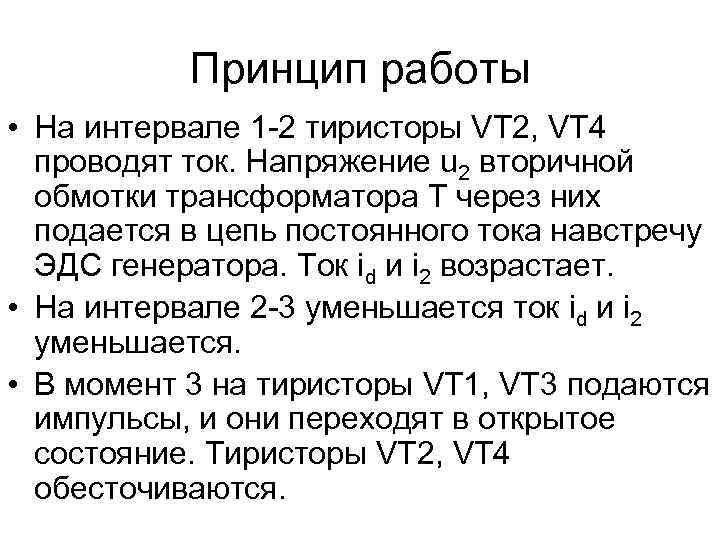 Принцип работы

• На интервале 1-2 тиристоры VT2, VT4 проводят ток. Напряжение $u_2$ вторичной обмотки трансформатора Т через них подается в цепь постоянного тока навстречу ЭДС генератора. Ток $i_d$ и $i_2$ возрастает.
• На интервале 2-3 уменьшается ток $i_d$ и $i_2$ уменьшается.
• В момент 3 на тиристоры VT1, VT3 подаются импульсы, и они переходят в открытое состояние. Тиристоры VT2, VT4 обесточиваются.